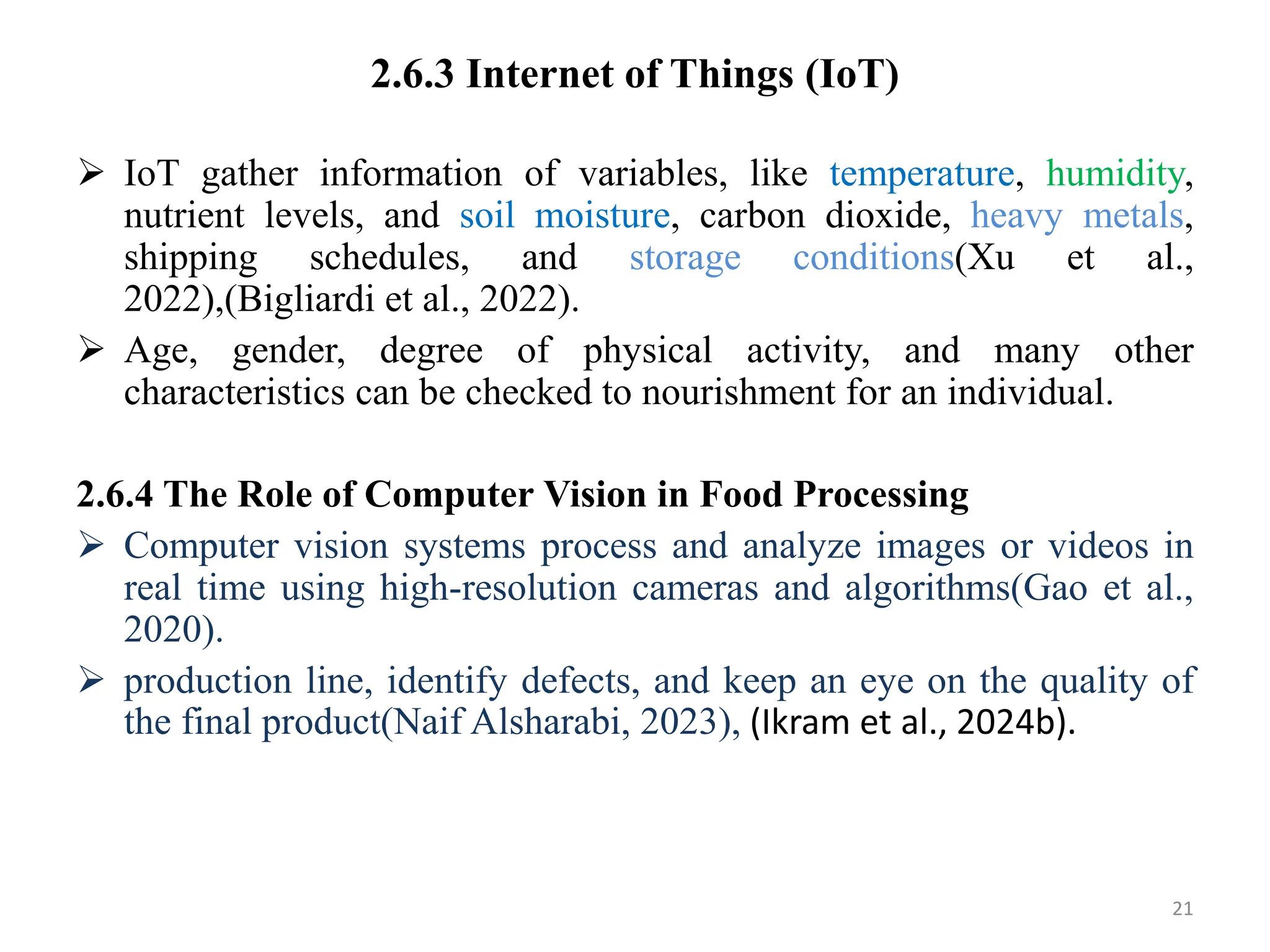 2.6.3 Internet of Things (IoT)

➢ IoT gather information of variables, like temperature, humidity, nutrient levels, and soil moisture, carbon dioxide, heavy metals, shipping schedules, and storage conditions(Xu et al., 2022),(Bigliardi et al., 2022).

➢ Age, gender, degree of physical activity, and many other characteristics can be checked to nourishment for an individual.

2.6.4 The Role of Computer Vision in Food Processing

➢ Computer vision systems process and analyze images or videos in real time using high-resolution cameras and algorithms(Gao et al., 2020).

➢ production line, identify defects, and keep an eye on the quality of the final product(Naif Alsharabi, 2023), (Ikram et al., 2024b).

21